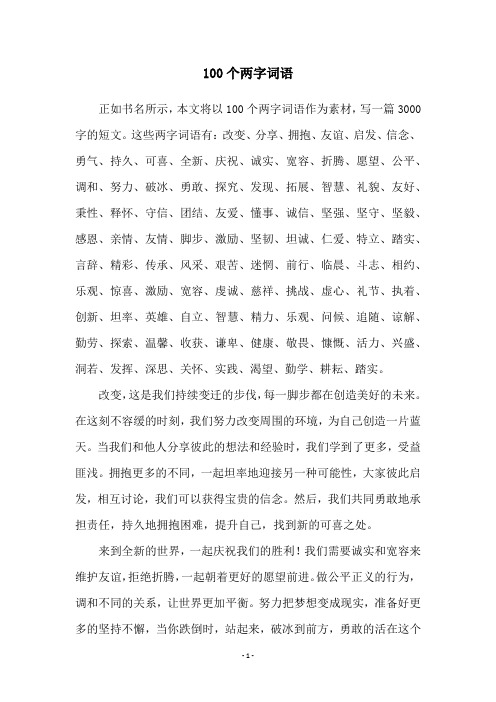 100个两字词语

正如书名所示，本文将以100个两字词语作为素材，写一篇3000字的短文。这些两字词语有：改变、分享、拥抱、友谊、启发、信念、勇气、持久、可喜、全新、庆祝、诚实、宽容、折腾、愿望、公平、调和、努力、破冰、勇敢、探究、发现、拓展、智慧、礼貌、友好、秉性、释怀、守信、团结、友爱、懂事、诚信、坚强、坚守、坚毅、感恩、亲情、友情、脚步、激励、坚韧、坦诚、仁爱、特立、踏实、言辞、精彩、传承、风采、艰苦、迷惘、前行、临晨、斗志、相约、乐观、惊喜、激励、宽容、虔诚、慈祥、挑战、虚心、礼节、执着、创新、坦率、英雄、自立、智慧、精力、乐观、问候、追随、谅解、勤劳、探索、温馨、收获、谦卑、健康、敬畏、慷慨、活力、兴盛、洞若、发挥、深思、关怀、实践、渴望、勤学、耕耘、踏实。

改变，这是我们持续变迁的步伐，每一脚步都在创造美好的未来。在这刻不容缓的时刻，我们努力改变周围的环境，为自己创造一片蓝天。当我们和他人分享彼此的想法和经验时，我们学到了更多，受益匪浅。拥抱更多的不同，一起坦率地迎接另一种可能性，大家彼此启发，相互讨论，我们可以获得宝贵的信念。然后，我们共同勇敢地承担责任，持久地拥抱困难，提升自己，找到新的可喜之处。

来到全新的世界，一起庆祝我们的胜利！我们需要诚实和宽容来维护友谊，拒绝折腾，一起朝着更好的愿望前进。做公平正义的行为，调和不同的关系，让世界更加平衡。努力把梦想变成现实，准备好更多的坚持不懈，当你跌倒时，站起来，破冰到前方，勇敢的活在这个

- 1 -